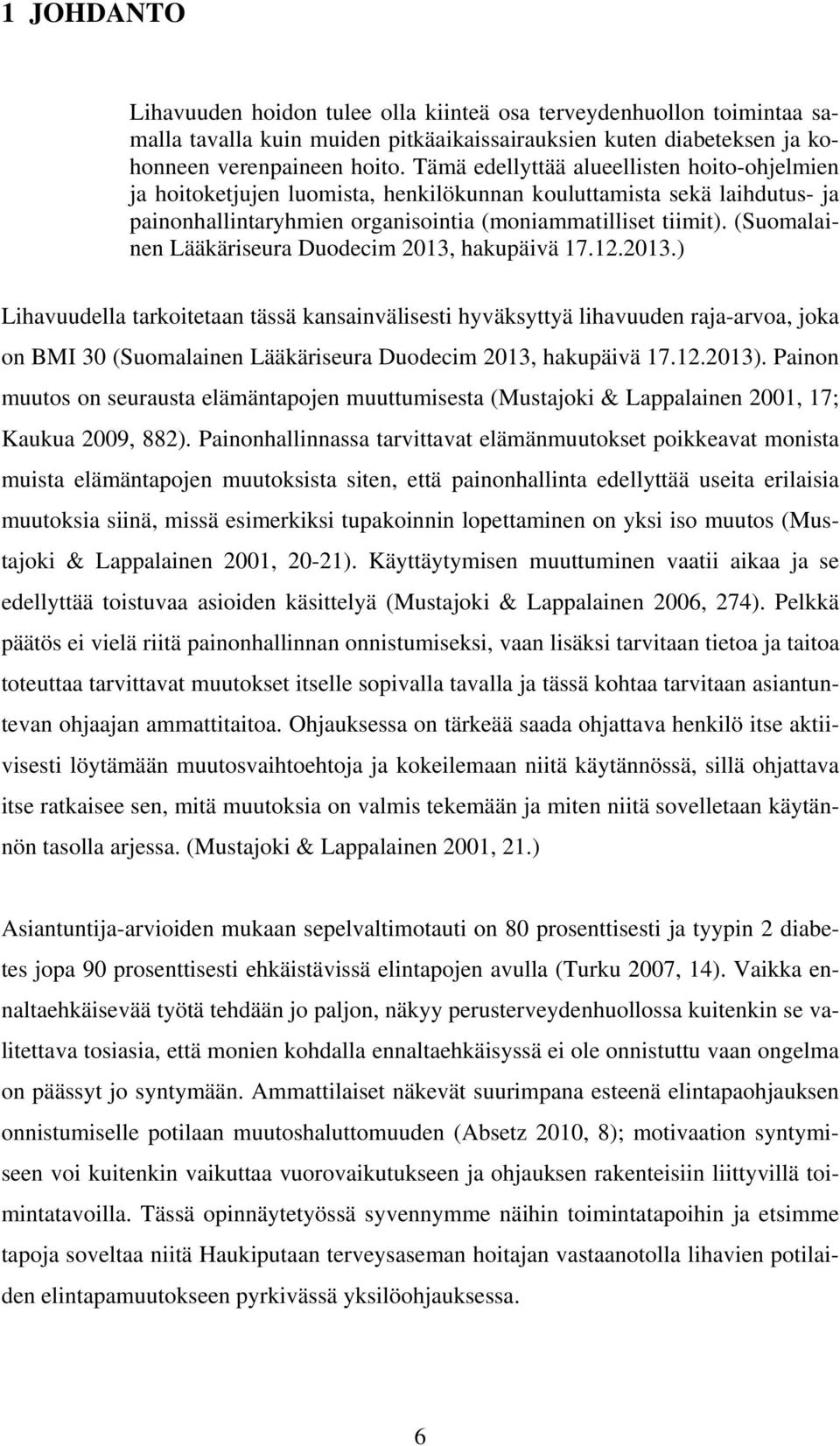 1 JOHDANTO

Lihavuuden hoidon tulee olla kiinteä osa terveydenhuollon toimintaa samalla tavalla kuin muiden pitkäaikaissairauksien kuten diabeteksen ja kohonneen verenpaineen hoito. Tämä edellyttää alueellisten hoito-ohjelmien ja hoitoketjujen luomista, henkilökunnan kouluttamista sekä laihdutus- ja painonhallintaryhmien organisointia (moniammatilliset tiimit). (Suomalainen Lääkäriseura Duodecim 2013, hakupäivä 17.12.2013.)

Lihavuudella tarkoitetaan tässä kansainvälisesti hyväksyttyä lihavuuden raja-arvoa, joka on BMI 30 (Suomalainen Lääkäriseura Duodecim 2013, hakupäivä 17.12.2013). Painon muutos on seurausta elämäntapojen muuttumisesta (Mustajoki & Lappalainen 2001, 17; Kaukua 2009, 882). Painonhallinnassa tarvittavat elämänmuutokset poikkeavat monista muista elämäntapojen muutoksista siten, että painonhallinta edellyttää useita erilaisia muutoksia siinä, missä esimerkiksi tupakoinnin lopettaminen on yksi iso muutos (Mustajoki & Lappalainen 2001, 20-21). Käyttäytymisen muuttuminen vaatii aikaa ja se edellyttää toistuvaa asioiden käsittelyä (Mustajoki & Lappalainen 2006, 274). Pelkkä päätös ei vielä riitä painonhallinnan onnistumiseksi, vaan lisäksi tarvitaan tietoa ja taitoa toteuttaa tarvittavat muutokset itselle sopivalla tavalla ja tässä kohtaa tarvitaan asiantuntevan ohjaajan ammattitaitoa. Ohjauksessa on tärkeää saada ohjattava henkilö itse aktiivisesti löytämään muutosvaihtoehtoja ja kokeilemaan niitä käytännössä, sillä ohjattava itse ratkaisee sen, mitä muutoksia on valmis tekemään ja miten niitä sovelletaan käytännön tasolla arjessa. (Mustajoki & Lappalainen 2001, 21.)

Asiantuntija-arvioiden mukaan sepelvaltimotauti on 80 prosenttisesti ja tyypin 2 diabetes jopa 90 prosenttisesti ehkäistävissä elintapojen avulla (Turku 2007, 14). Vaikka ennaltaehkäisevää työtä tehdään jo paljon, näkyy perusterveydenhuollossa kuitenkin se valitettava tosiasia, että monien kohdalla ennaltaehkäisyssä ei ole onnistuttu vaan ongelma on päässyt jo syntymään. Ammattilaiset näkevät suurimpana esteenä elintapaohjauksen onnistumiselle potilaan muutoshaluttomuuden (Absetz 2010, 8); motivaation syntymiseen voi kuitenkin vaikuttaa vuorovaikutukseen ja ohjauksen rakenteisiin liittyvillä toimintatavoilla. Tässä opinnäytetyössä syvennymme näihin toimintatapoihin ja etsimme tapoja soveltaa niitä Haukiputaan terveysaseman hoitajan vastaanotolla lihavien potilaiden elintapamuutokseen pyrkivässä yksilöohjauksessa.

6